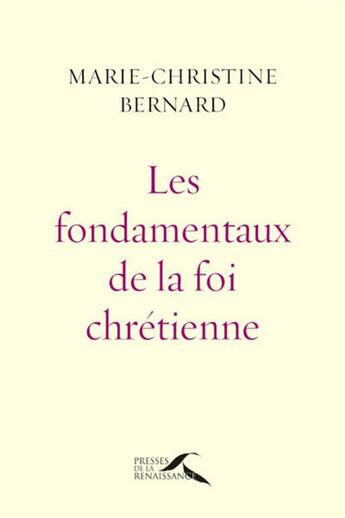 MARIE-CHRISTINE
BERNARD

Les fondamentaux de la foi chrétienne

PRESSES
DE LA
RENAISSANCE